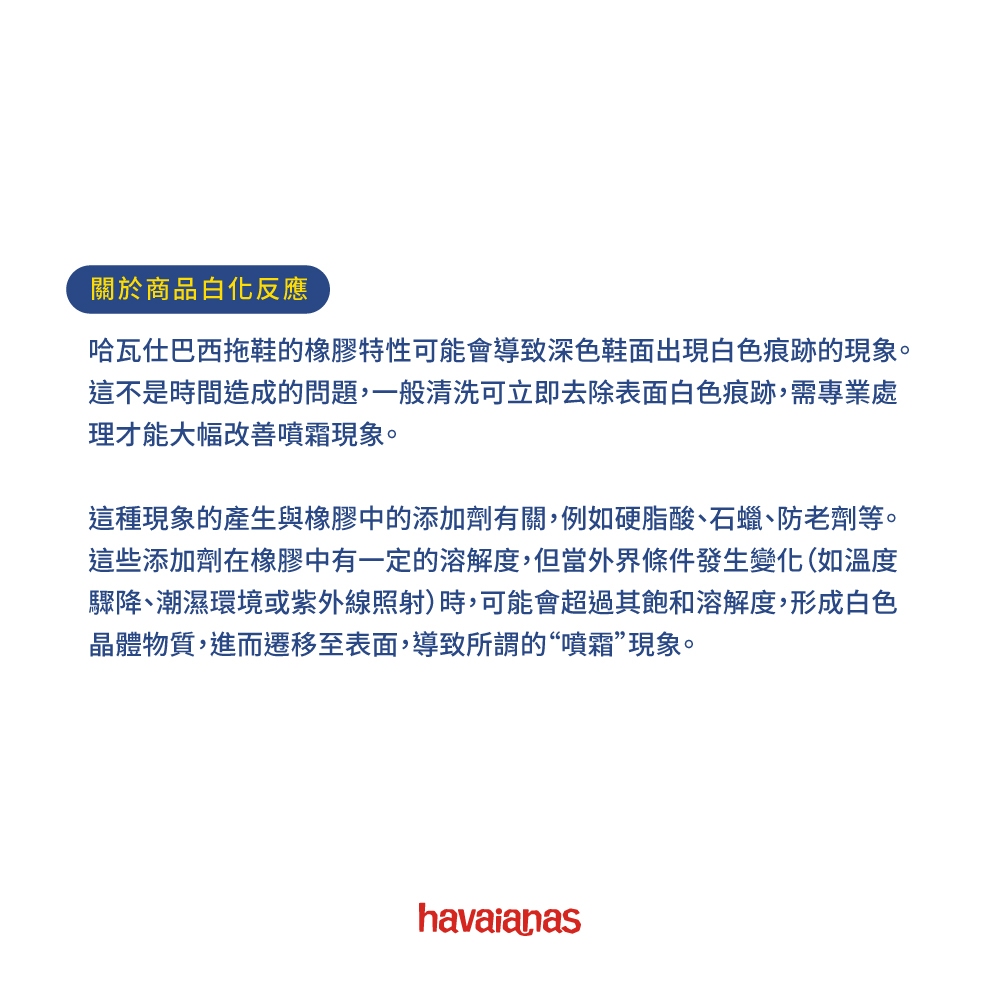 關於商品白化反應

哈瓦仕巴西拖鞋的橡膠特性可能會導致深色鞋面出現白色痕跡的現象。這不是時間造成的問題，一般清洗可立即去除表面白色痕跡，需專業處理才能大幅改善噴霜現象。

這種現象的產生與橡膠中的添加劑有關，例如硬脂酸、石蠟、防老劑等。這些添加劑在橡膠中有一定的溶解度，但當外界條件發生變化（如溫度驟降、潮濕環境或紫外線照射）時，可能會超過其飽和溶解度，形成白色晶體物質，進而遷移至表面，導致所謂的“噴霜”現象。

havaianas